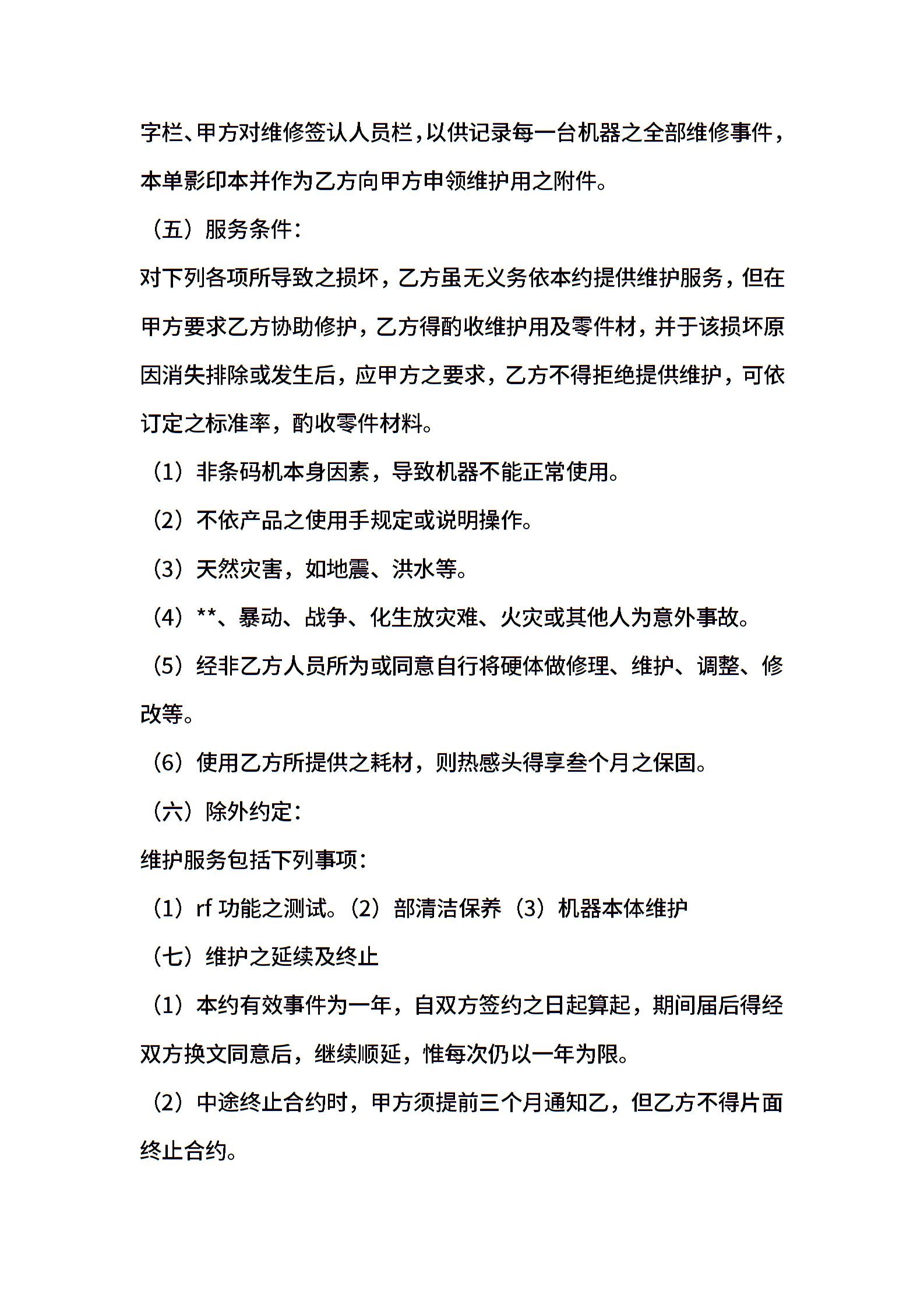 字栏、甲方对维修签认人员栏，以供记录每一台机器之全部维修事件，本单影印本并作为乙方向甲方申领维护用之附件。

（五）服务条件：

对下列各项所导致之损坏，乙方虽无义务依本约提供维护服务，但在甲方要求乙方协助修护，乙方得酌收维护用及零件材，并于该损坏原因消失排除或发生后，应甲方之要求，乙方不得拒绝提供维护，可依订定之标准率，酌收零件材料。

（1）非条码机本身因素，导致机器不能正常使用。

（2）不依产品之使用手规定或说明操作。

（3）天然灾害，如地震、洪水等。

（4）**、暴动、战争、化生放灾难、火灾或其他人为意外事故。

（5）经非乙方人员所为或同意自行将硬体做修理、维护、调整、修改等。

（6）使用乙方所提供之耗材，则热感头得享叁个月之保固。

（六）除外约定：

维护服务包括下列事项：

（1）rf 功能之测试。（2）部清洁保养（3）机器本体维护

（七）维护之延续及终止

（1）本约有效事件为一年，自双方签约之日起算起，期间届后得经双方换文同意后，继续顺延，惟每次仍以一年为限。

（2）中途终止合约时，甲方须提前三个月通知乙，但乙方不得片面终止合约。